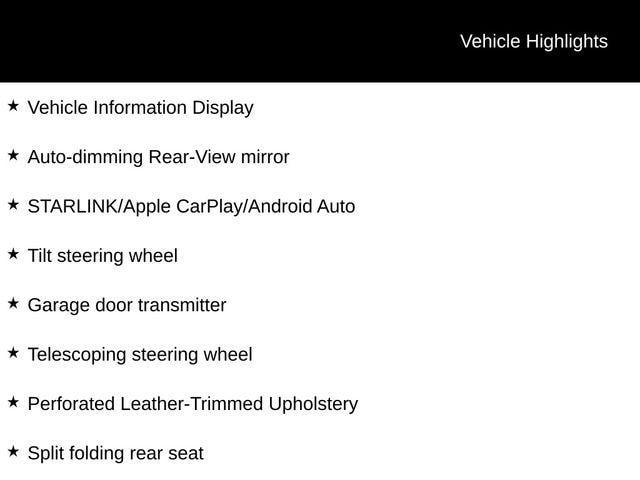 Vehicle Highlights

★ Vehicle Information Display

★ Auto-dimming Rear-View mirror

★ STARLINK/Apple CarPlay/Android Auto

★ Tilt steering wheel

★ Garage door transmitter

★ Telescoping steering wheel

★ Perforated Leather-Trimmed Upholstery

★ Split folding rear seat